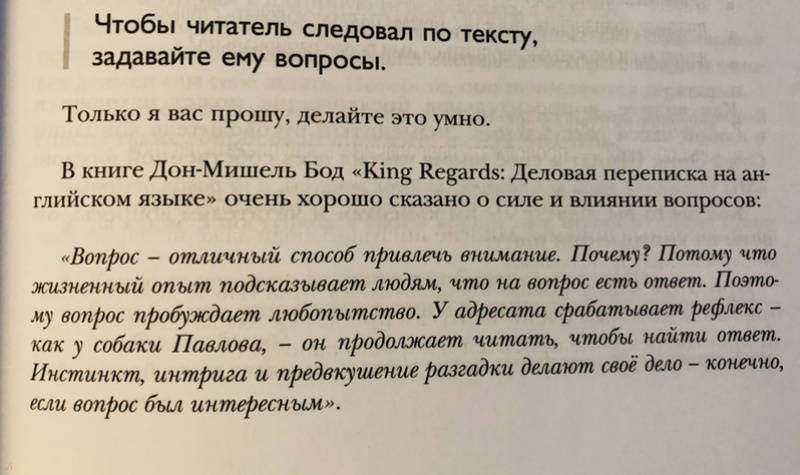 Чтобы читатель следовал по тексту, задавайте ему вопросы.

Только я вас прошу, делайте это умно.

В книге Дон-Мишель Бод «King Regards: Деловая переписка на английском языке» очень хорошо сказано о силе и влиянии вопросов:

«Вопрос – отличный способ привлечь внимание. Почему? Потому что жизненный опыт подсказывает людям, что на вопрос есть ответ. Поэтому вопрос пробуждает любопытство. У адресата срабатывает рефлекс – как у собаки Павлова, – он продолжает читать, чтобы найти ответ. Инстинкт, интрига и предвкушение разгадки делают своё дело – конечно, если вопрос был интересным».